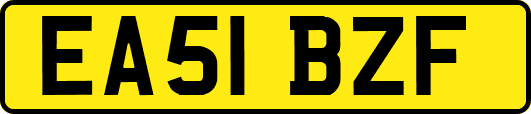 EA51 BZF